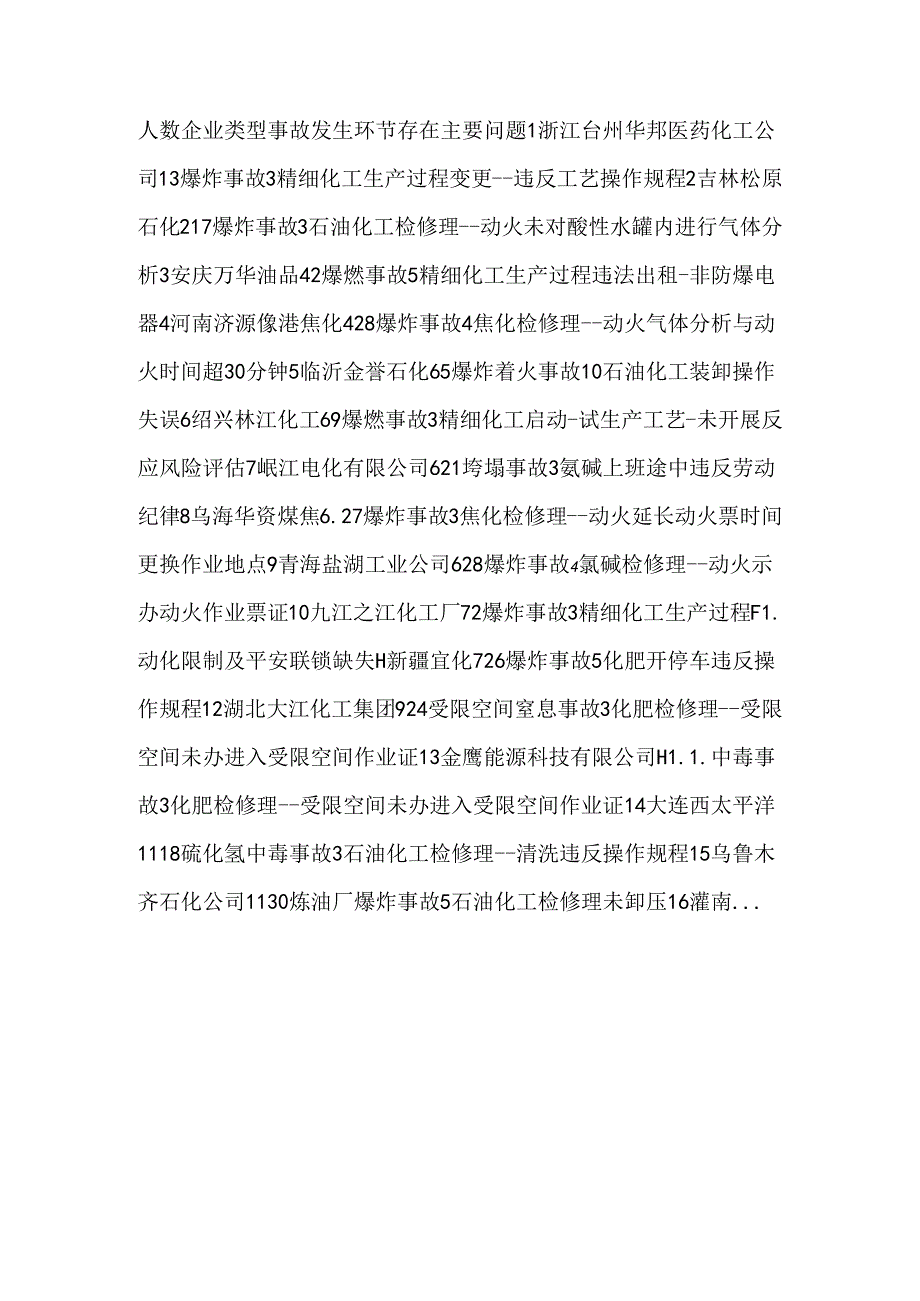 人数企业类型事故发生环节存在主要问题1浙江台州华邦医药化工公司13爆炸事故3精细化工生产过程变更--违反工艺操作规程2吉林松原石化217爆炸事故3石油化工检修理--动火未对酸性水罐内进行气体分析3安庆万华油品42爆燃事故5精细化工生产过程违法出租-非防爆电器4河南济源像港焦化428爆炸事故4焦化检修理--动火气体分析与动火时间超30分钟5临沂金誉石化65爆炸着火事故10石油化工装卸操作失误6绍兴林江化工69爆燃事故3精细化工启动-试生产工艺-未开展反应风险评估7岷江电化有限公司621垮塌事故3氨碱上班途中违反劳动纪律8乌海华资煤焦6.27爆炸事故3焦化检修理--动火延长动火票时间更换作业地点9青海盐湖工业公司628爆炸事故4氯碱检修理--动火示办动火作业票证10九江之江化工厂72爆炸事故3精细化工生产过程F1.动化限制及平安联锁缺失H新疆宜化726爆炸事故5化肥开停车违反操作规程12湖北大江化工集团924受限空间窒息事故3化肥检修理--受限空间未办进入受限空间作业证13金鹰能源科技有限公司H1.1.中毒事故3化肥检修理--受限空间未办进入受限空间作业证14大连西太平洋1118硫化氢中毒事故3石油化工检修理--清洗违反操作规程15乌鲁木齐石化公司1130炼油厂爆炸事故5石油化工检修理未卸压16灌南...